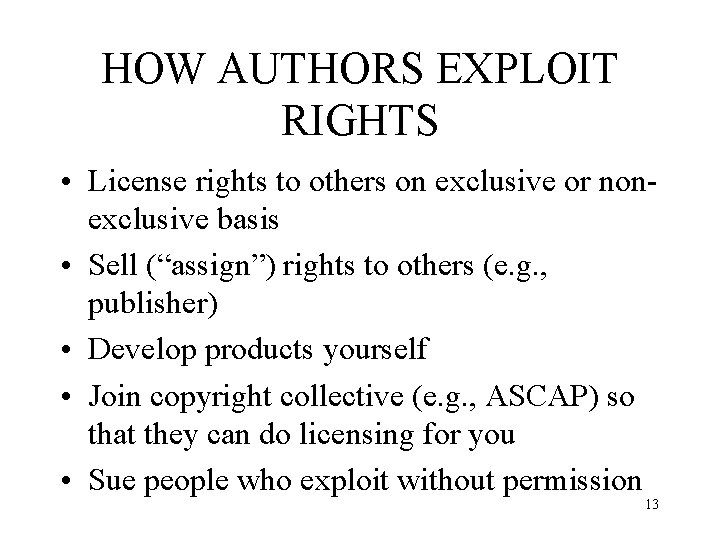 HOW AUTHORS EXPLOIT RIGHTS

• License rights to others on exclusive or non-exclusive basis

• Sell (“assign”) rights to others (e.g., publisher)

• Develop products yourself

• Join copyright collective (e.g., ASCAP) so that they can do licensing for you

• Sue people who exploit without permission

13